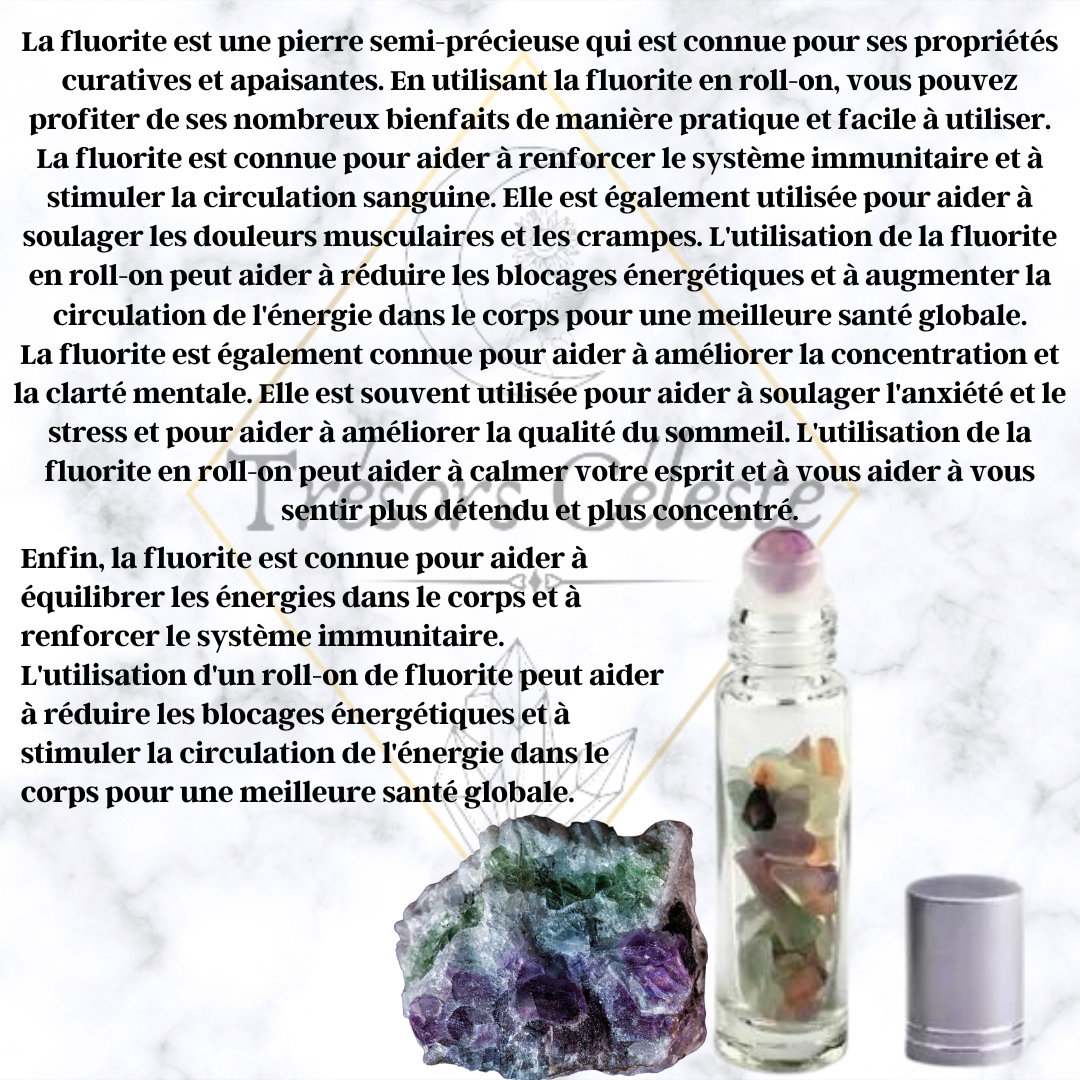 La fluorite est une pierre semi-précieuse qui est connue pour ses propriétés curatives et apaisantes. En utilisant la fluorite en roll-on, vous pouvez profiter de ses nombreux bienfaits de manière pratique et facile à utiliser. La fluorite est connue pour aider à renforcer le système immunitaire et à stimuler la circulation sanguine. Elle est également utilisée pour aider à soulager les douleurs musculaires et les crampes. L'utilisation de la fluorite en roll-on peut aider à réduire les blocages énergétiques et à augmenter la circulation de l'énergie dans le corps pour une meilleure santé globale.
La fluorite est également connue pour aider à améliorer la concentration et la clarté mentale. Elle est souvent utilisée pour aider à soulager l'anxiété et le stress et pour aider à améliorer la qualité du sommeil. L'utilisation de la fluorite en roll-on peut aider à calmer votre esprit et à vous aider à vous sentir plus détendu et plus concentré.

Trésors Céleste

Enfin, la fluorite est connue pour aider à équilibrer les énergies dans le corps et à renforcer le système immunitaire.
L'utilisation d'un roll-on de fluorite peut aider à réduire les blocages énergétiques et à stimuler la circulation de l'énergie dans le corps pour une meilleure santé globale.